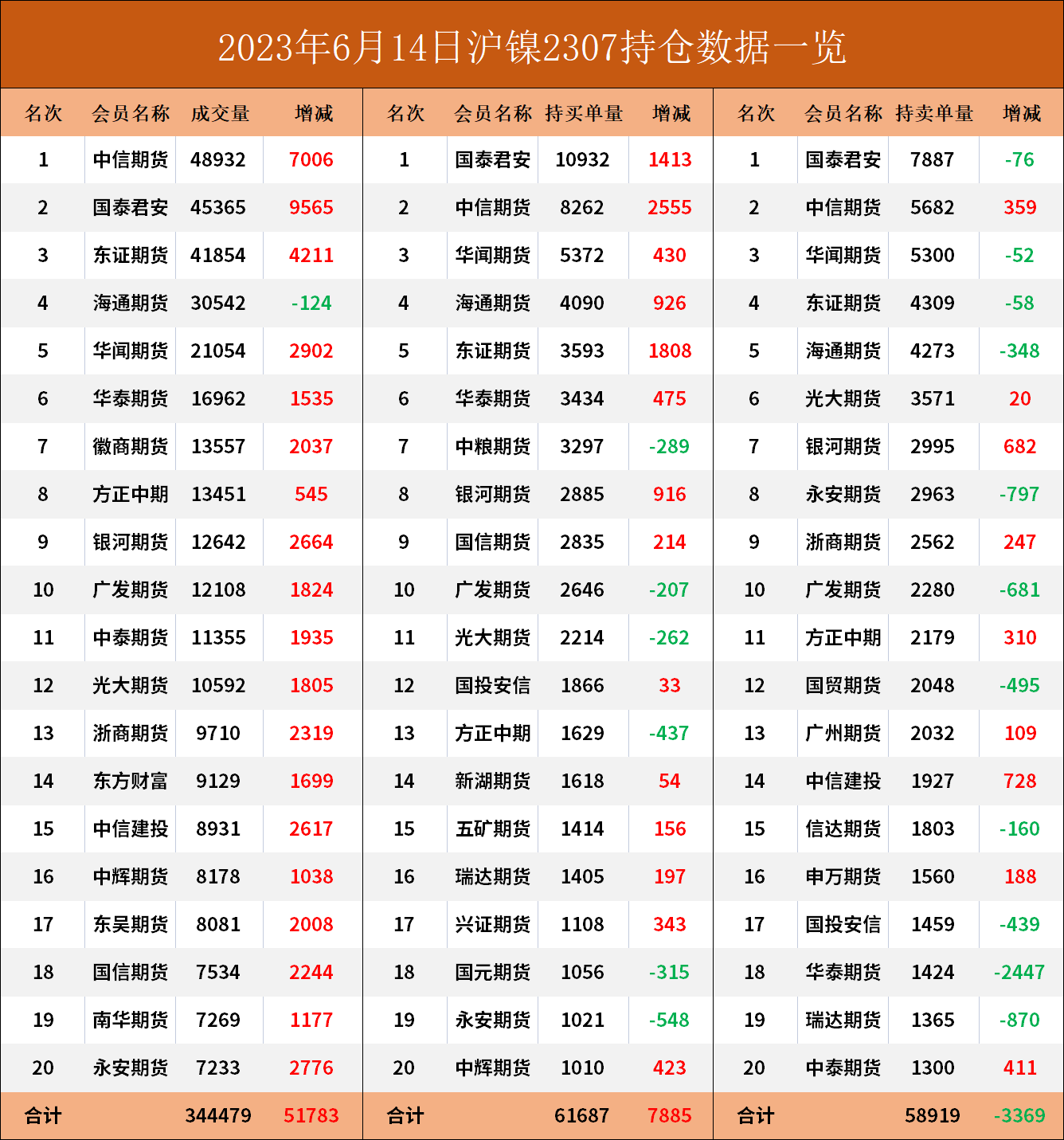 2023年6月14日沪镍2307持仓数据一览

| 名次 | 会员名称 | 成交量 | 增减 | 名次 | 会员名称 | 持买单量 | 增减 | 名次 | 会员名称 | 持卖单量 | 增减 |
|---|---|---|---|---|---|---|---|---|---|---|---|
| 1 | 中信期货 | 48932 | 7006 | 1 | 国泰君安 | 10932 | 1413 | 1 | 国泰君安 | 7887 | -76 |
| 2 | 国泰君安 | 45365 | 9565 | 2 | 中信期货 | 8262 | 2555 | 2 | 中信期货 | 5682 | 359 |
| 3 | 东证期货 | 41854 | 4211 | 3 | 华闻期货 | 5372 | 430 | 3 | 华闻期货 | 5300 | -52 |
| 4 | 海通期货 | 30542 | -124 | 4 | 海通期货 | 4090 | 926 | 4 | 东证期货 | 4309 | -58 |
| 5 | 华闻期货 | 21054 | 2902 | 5 | 东证期货 | 3593 | 1808 | 5 | 海通期货 | 4273 | -348 |
| 6 | 华泰期货 | 16962 | 1535 | 6 | 华泰期货 | 3434 | 475 | 6 | 光大期货 | 3571 | 20 |
| 7 | 徽商期货 | 13557 | 2037 | 7 | 中粮期货 | 3297 | -289 | 7 | 银河期货 | 2995 | 682 |
| 8 | 方正中期 | 13451 | 545 | 8 | 银河期货 | 2885 | 916 | 8 | 永安期货 | 2963 | -797 |
| 9 | 银河期货 | 12642 | 2664 | 9 | 国信期货 | 2835 | 214 | 9 | 浙商期货 | 2562 | 247 |
| 10 | 广发期货 | 12108 | 1824 | 10 | 广发期货 | 2646 | -207 | 10 | 广发期货 | 2280 | -681 |
| 11 | 中泰期货 | 11355 | 1935 | 11 | 光大期货 | 2214 | -262 | 11 | 方正中期 | 2179 | 310 |
| 12 | 光大期货 | 10592 | 1805 | 12 | 国投安信 | 1866 | 33 | 12 | 国贸期货 | 2048 | -495 |
| 13 | 浙商期货 | 9710 | 2319 | 13 | 方正中期 | 1629 | -437 | 13 | 广州期货 | 2032 | 109 |
| 14 | 东方财富 | 9129 | 1699 | 14 | 新湖期货 | 1618 | 54 | 14 | 中信建投 | 1927 | 728 |
| 15 | 中信建投 | 8931 | 2617 | 15 | 五矿期货 | 1414 | 156 | 15 | 信达期货 | 1803 | -160 |
| 16 | 中辉期货 | 8178 | 1038 | 16 | 瑞达期货 | 1405 | 197 | 16 | 申万期货 | 1560 | 188 |
| 17 | 东吴期货 | 8081 | 2008 | 17 | 兴证期货 | 1108 | 343 | 17 | 国投安信 | 1459 | -439 |
| 18 | 国信期货 | 7534 | 2244 | 18 | 国元期货 | 1056 | -315 | 18 | 华泰期货 | 1424 | -2447 |
| 19 | 南华期货 | 7269 | 1177 | 19 | 永安期货 | 1021 | -548 | 19 | 瑞达期货 | 1365 | -870 |
| 20 | 永安期货 | 7233 | 2776 | 20 | 中辉期货 | 1010 | 423 | 20 | 中泰期货 | 1300 | 411 |
| 合计 | | 344479 | 51783 | 合计 | | 61687 | 7885 | 合计 | | 58919 | -3369 |